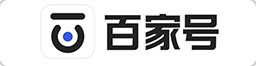 百家号